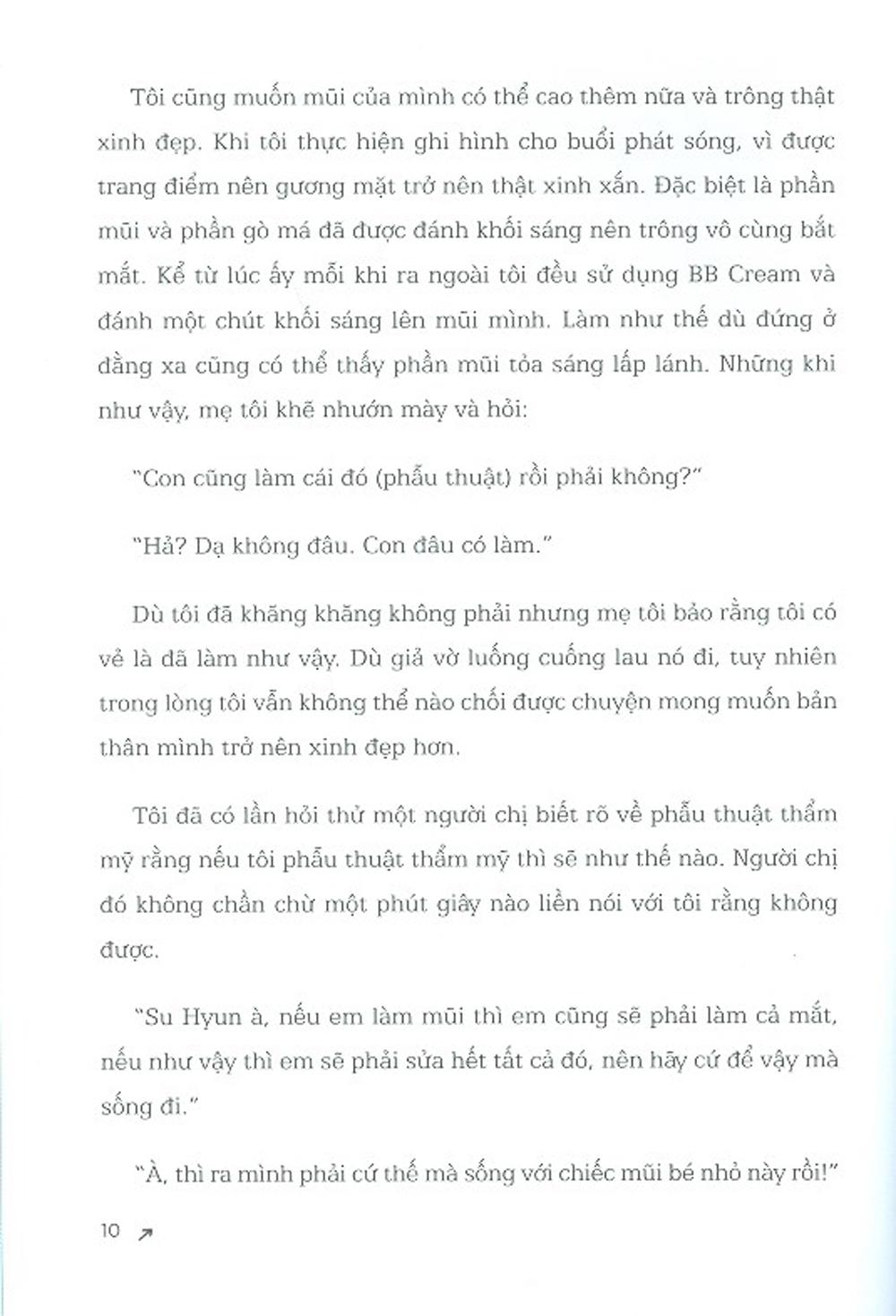 Tôi cũng muốn mũi của mình có thể cao thêm nữa và trông thật xinh đẹp. Khi tôi thực hiện ghi hình cho buổi phát sóng, vì được trang điểm nên gương mặt trở nên thật xinh xắn. Đặc biệt là phần mũi và phần gò má đã được đánh khối sáng nên trông vô cùng bắt mắt. Kể từ lúc ấy mỗi khi ra ngoài tôi đều sử dụng BB Cream và đánh một chút khối sáng lên mũi mình. Làm như thế dù đứng ở đằng xa cũng có thể thấy phần mũi tỏa sáng lấp lánh. Những khi như vậy, mẹ tôi khẽ nhướn mày và hỏi:

"Con cũng làm cái đó (phẫu thuật) rồi phải không?"

"Hả? Dạ không đâu. Con đâu có làm."

Dù tôi đã khăng khăng không phải nhưng mẹ tôi bảo rằng tôi có vẻ là đã làm như vậy. Dù giả vờ luống cuống lau nó đi, tuy nhiên trong lòng tôi vẫn không thể nào chối được chuyện mong muốn bản thân mình trở nên xinh đẹp hơn.

Tôi đã có lần hỏi thử một người chị biết rõ về phẫu thuật thẩm mỹ rằng nếu tôi phẫu thuật thẩm mỹ thì sẽ như thế nào. Người chị đó không chần chừ một phút giây nào liền nói với tôi rằng không được.

"Su Hyun à, nếu em làm mũi thì em cũng sẽ phải làm cả mắt, nếu như vậy thì em sẽ phải sửa hết tất cả đó, nên hãy cứ để vậy mà sống đi."

"À, thì ra mình phải cứ thế mà sống với chiếc mũi bé nhỏ này rồi!"

10 ↗